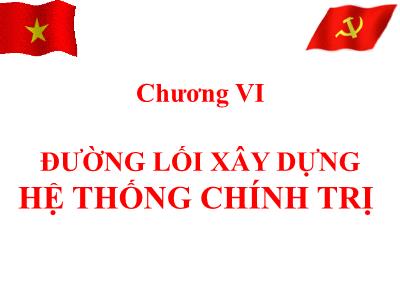 Chương VI

ĐƯỜNG LỐI XÂY DỰNG HỆ THỐNG CHÍNH TRỊ